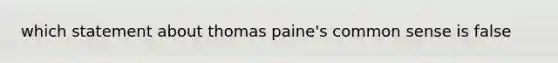 which statement about thomas paine's common sense is false